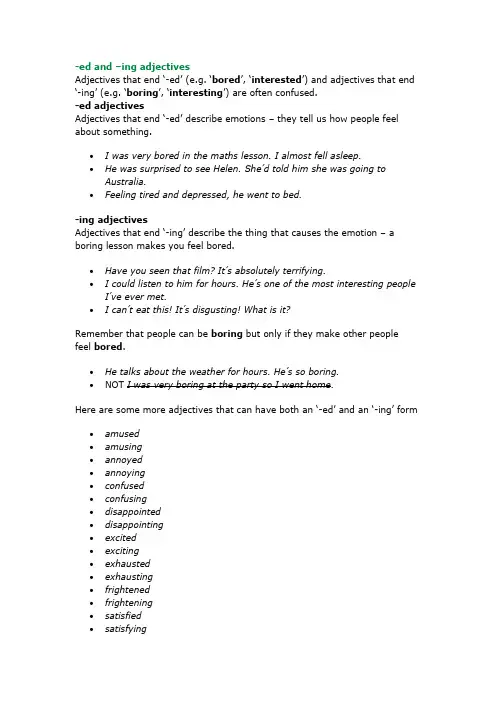 -ed and –ing adjectives
Adjectives that end '-ed' (e.g. 'bored', 'interested') and adjectives that end '-ing' (e.g. 'boring', 'interesting') are often confused.
-ed adjectives
Adjectives that end '-ed' describe emotions – they tell us how people feel about something.

• I was very bored in the maths lesson. I almost fell asleep.
• He was surprised to see Helen. She'd told him she was going to Australia.
• Feeling tired and depressed, he went to bed.

-ing adjectives
Adjectives that end '-ing' describe the thing that causes the emotion – a boring lesson makes you feel bored.

• Have you seen that film? It's absolutely terrifying.
• I could listen to him for hours. He's one of the most interesting people I've ever met.
• I can't eat this! It's disgusting! What is it?

Remember that people can be boring but only if they make other people feel bored.

• He talks about the weather for hours. He's so boring.
• NOT I was very boring at the party so I went home.

Here are some more adjectives that can have both an '-ed' and an '-ing' form

• amused
• amusing
• annoyed
• annoying
• confused
• confusing
• disappointed
• disappointing
• excited
• exciting
• exhausted
• exhausting
• frightened
• frightening
• satisfied
• satisfying